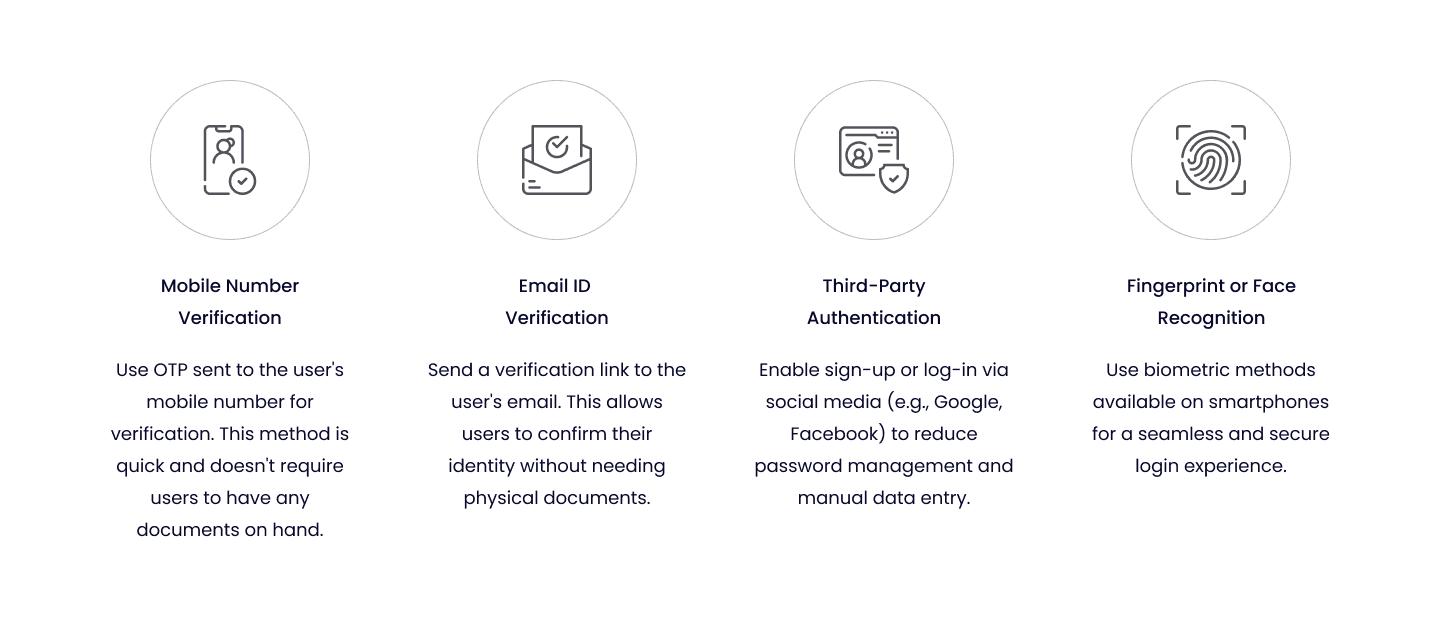 Mobile Number Verification

Use OTP sent to the user's mobile number for verification. This method is quick and doesn't require users to have any documents on hand.

Email ID Verification

Send a verification link to the user's email. This allows users to confirm their identity without needing physical documents.

Third-Party Authentication

Enable sign-up or log-in via social media (e.g., Google, Facebook) to reduce password management and manual data entry.

Fingerprint or Face Recognition

Use biometric methods available on smartphones for a seamless and secure login experience.